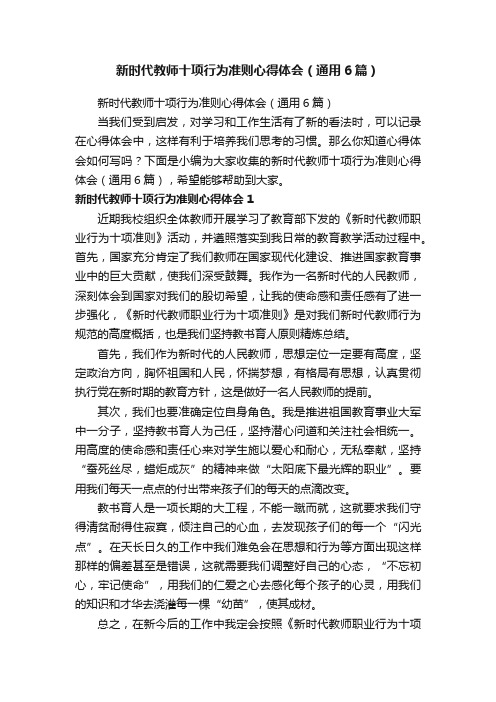 新时代教师十项行为准则心得体会（通用6篇）

新时代教师十项行为准则心得体会（通用6篇）

当我们受到启发，对学习和工作生活有了新的看法时，可以记录在心得体会中，这样有利于培养我们思考的习惯。那么你知道心得体会如何写吗？下面是小编为大家收集的新时代教师十项行为准则心得体会（通用6篇），希望能够帮助到大家。

新时代教师十项行为准则心得体会1

近期我校组织全体教师开展学习了教育部下发的《新时代教师职业行为十项准则》活动，并遵照落实到我日常的教育教学活动过程中。首先，国家充分肯定了我们教师在国家现代化建设、推进国家教育事业中的巨大贡献，使我们深受鼓舞。我作为一名新时代的人民教师，深刻体会到国家对我们的殷切希望，让我的使命感和责任感有了进一步强化，《新时代教师职业行为十项准则》是对我们新时代教师行为规范的高度概括，也是我们坚持教书育人原则精炼总结。

首先，我们作为新时代的人民教师，思想定位一定要有高度，坚定政治方向，胸怀祖国和人民，怀揣梦想，有格局有思想，认真贯彻执行党在新时期的教育方针，这是做好一名人民教师的提前。

其次，我们也要准确定位自身角色。我是推进祖国教育事业大军中一分子，坚持教书育人为己任，坚持潜心问道和关注社会相统一。用高度的使命感和责任心来对学生施以爱心和耐心，无私奉献，坚持“蚕死丝尽，蜡炬成灰”的精神来做“太阳底下最光辉的职业”。要用我们每天一点点的付出带来孩子们的每天的点滴改变。

教书育人是一项长期的大工程，不能一蹴而就，这就要求我们守得清贫耐得住寂寞，倾注自己的心血，去发现孩子们的每一个“闪光点”。在天长日久的工作中我们难免会在思想和行为等方面出现这样那样的偏差甚至是错误，这就需要我们调整好自己的心态，“不忘初心，牢记使命”，用我们的仁爱之心去感化每个孩子的心灵，用我们的知识和才华去浇灌每一棵“幼苗”，使其成材。

总之，在新今后的工作中我定会按照《新时代教师职业行为十项